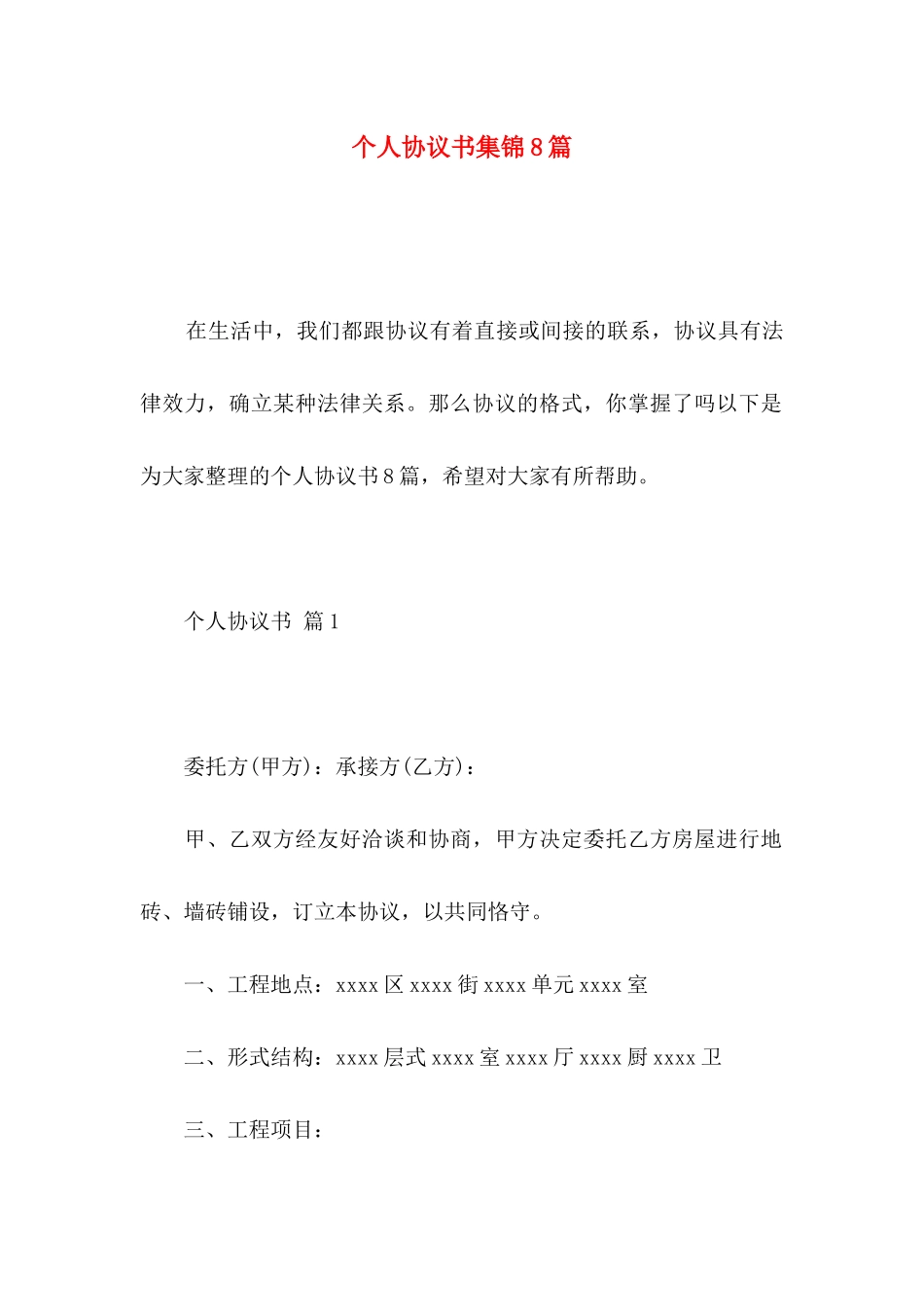 个人协议书集锦8篇

在生活中，我们都跟协议有着直接或间接的联系，协议具有法律效力，确立某种法律关系。那么协议的格式，你掌握了吗以下是为大家整理的个人协议书8篇，希望对大家有所帮助。

个人协议书 篇1

委托方(甲方)：承接方(乙方)：

甲、乙双方经友好洽谈和协商，甲方决定委托乙方房屋进行地砖、墙砖铺设，订立本协议，以共同恪守。

一、工程地点：xxxx区xxxx街xxxx单元xxxx室

二、形式结构：xxxx层式xxxx室xxxx厅xxxx厨xxxx卫

三、工程项目：